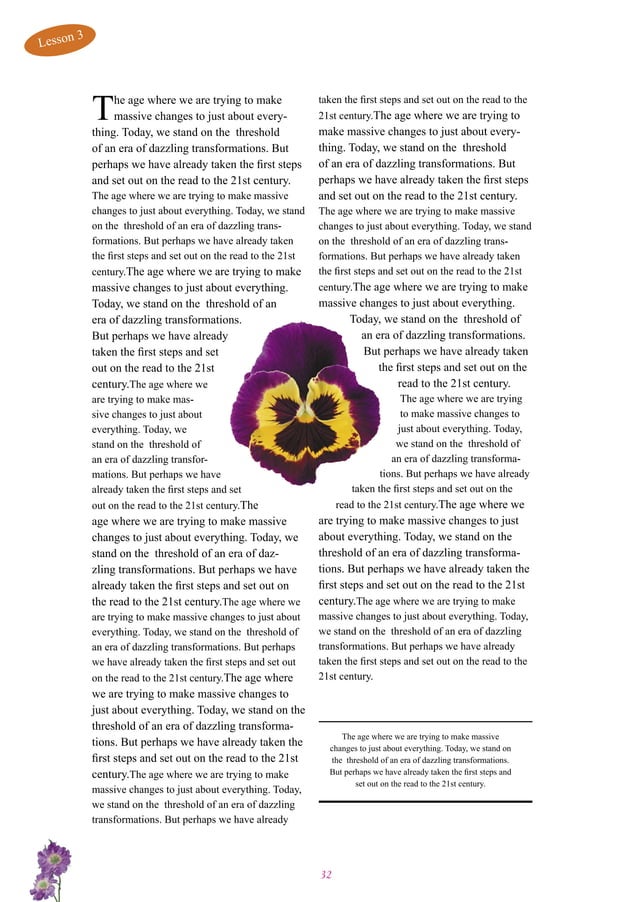 Lesson 3

The age where we are trying to make massive changes to just about everything. Today, we stand on the threshold of an era of dazzling transformations. But perhaps we have already taken the first steps and set out on the read to the 21st century. The age where we are trying to make massive changes to just about everything. Today, we stand on the threshold of an era of dazzling transformations. But perhaps we have already taken the first steps and set out on the read to the 21st century.The age where we are trying to make massive changes to just about everything. Today, we stand on the threshold of an era of dazzling transformations. But perhaps we have already taken the first steps and set out on the read to the 21st century.The age where we are trying to make massive changes to just about everything. Today, we stand on the threshold of an era of dazzling transformations. But perhaps we have already taken the first steps and set out on the read to the 21st century.The age where we are trying to make massive changes to just about everything. Today, we stand on the threshold of an era of dazzling transformations. But perhaps we have already taken the first steps and set out on the read to the 21st century.The age where we are trying to make massive changes to just about everything. Today, we stand on the threshold of an era of dazzling transformations. But perhaps we have already taken the first steps and set out on the read to the 21st century.The age where we are trying to make massive changes to just about everything. Today, we stand on the threshold of an era of dazzling transformations. But perhaps we have already taken the first steps and set out on the read to the 21st century.The age where we are trying to make massive changes to just about everything. Today, we stand on the threshold of an era of dazzling transformations. But perhaps we have already

taken the first steps and set out on the read to the 21st century.The age where we are trying to make massive changes to just about everything. Today, we stand on the threshold of an era of dazzling transformations. But perhaps we have already taken the first steps and set out on the read to the 21st century. The age where we are trying to make massive changes to just about everything. Today, we stand on the threshold of an era of dazzling transformations. But perhaps we have already taken the first steps and set out on the read to the 21st century.The age where we are trying to make massive changes to just about everything. Today, we stand on the threshold of an era of dazzling transformations. But perhaps we have already taken the first steps and set out on the read to the 21st century. The age where we are trying to make massive changes to just about everything. Today, we stand on the threshold of an era of dazzling transformations. But perhaps we have already taken the first steps and set out on the read to the 21st century.The age where we are trying to make massive changes to just about everything. Today, we stand on the threshold of an era of dazzling transformations. But perhaps we have already taken the first steps and set out on the read to the 21st century.The age where we are trying to make massive changes to just about everything. Today, we stand on the threshold of an era of dazzling transformations. But perhaps we have already taken the first steps and set out on the read to the 21st century.

The age where we are trying to make massive changes to just about everything. Today, we stand on the threshold of an era of dazzling transformations. But perhaps we have already taken the first steps and set out on the read to the 21st century.

32